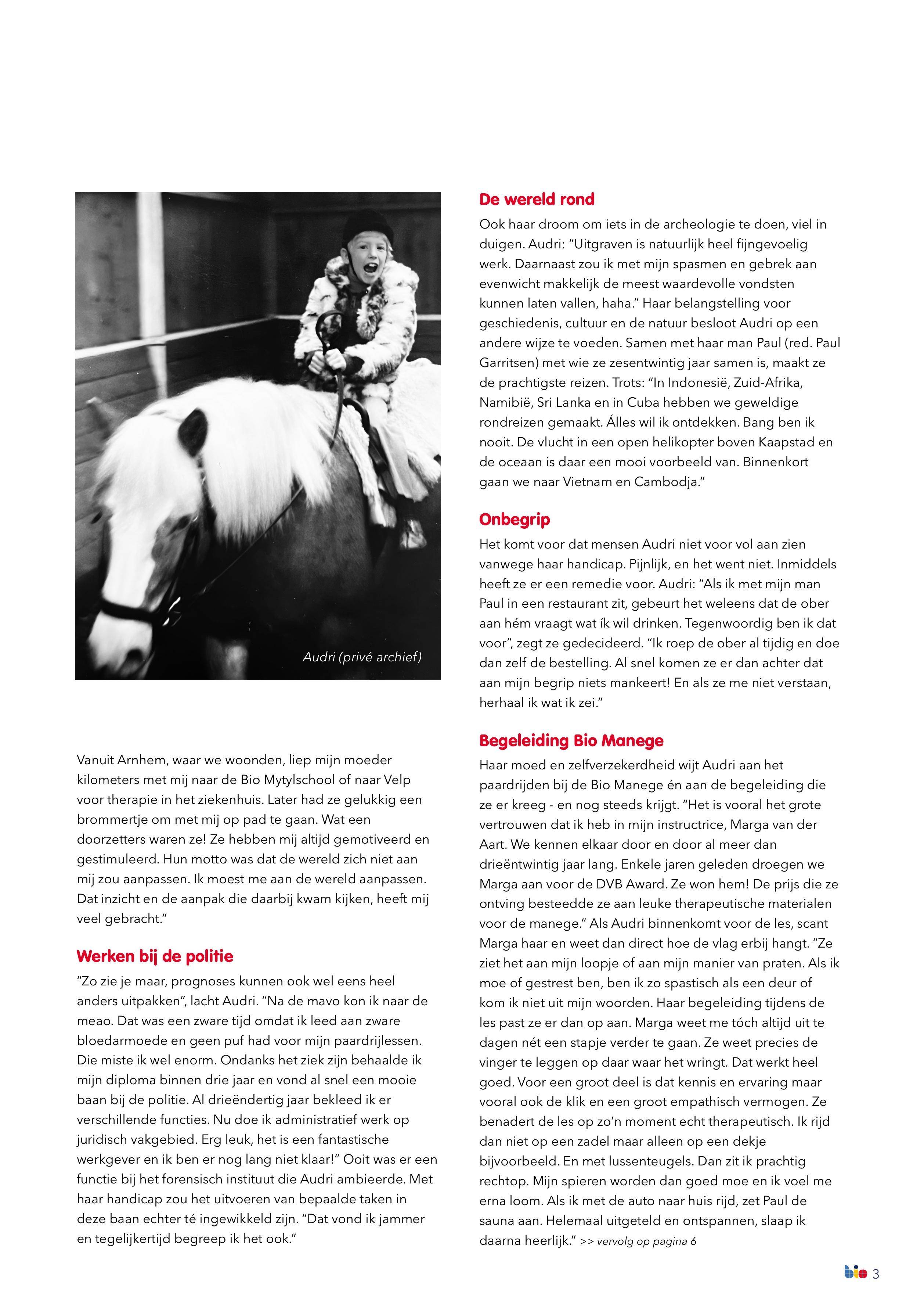 Audri (privé archief)

Vanuit Arnhem, waar we woonden, liep mijn moeder kilometers met mij naar de Bio Mytylschool of naar Velp voor therapie in het ziekenhuis. Later had ze gelukkig een brommertje om met mij op pad te gaan. Wat een doorzetters waren ze! Ze hebben mij altijd gemotiveerd en gestimuleerd. Hun motto was dat de wereld zich niet aan mij zou aanpassen. Ik moest me aan de wereld aanpassen. Dat inzicht en de aanpak die daarbij kwam kijken, heeft mij veel gebracht."

Werken bij de politie

"Zo zie je maar, prognoses kunnen ook wel eens heel anders uitpakken", lacht Audri. "Na de mavo kon ik naar de meao. Dat was een zware tijd omdat ik leed aan zware bloedarmoede en geen puf had voor mijn paardrijlessen. Die miste ik wel enorm. Ondanks het ziek zijn behaalde ik mijn diploma binnen drie jaar en vond al snel een mooie baan bij de politie. Al drieëndertig jaar bekleed ik er verschillende functies. Nu doe ik administratief werk op juridisch vakgebied. Erg leuk, het is een fantastische werkgever en ik ben er nog lang niet klaar!" Ooit was er een functie bij het forensisch instituut die Audri ambieerde. Met haar handicap zou het uitvoeren van bepaalde taken in deze baan echter té ingewikkeld zijn. "Dat vond ik jammer en tegelijkertijd begreep ik het ook."

De wereld rond

Ook haar droom om iets in de archeologie te doen, viel in duigen. Audri: "Uitgraven is natuurlijk heel fijngevoelig werk. Daarnaast zou ik met mijn spasmen en gebrek aan evenwicht makkelijk de meest waardevolle vondsten kunnen laten vallen, haha." Haar belangstelling voor geschiedenis, cultuur en de natuur besloot Audri op een andere wijze te voeden. Samen met haar man Paul (red. Paul Garritsen) met wie ze zesentwintig jaar samen is, maakt ze de prachtigste reizen. Trots: "In Indonesië, Zuid-Afrika, Namibië, Sri Lanka en in Cuba hebben we geweldige rondreizen gemaakt. Álles wil ik ontdekken. Bang ben ik nooit. De vlucht in een open helikopter boven Kaapstad en de oceaan is daar een mooi voorbeeld van. Binnenkort gaan we naar Vietnam en Cambodja."

Onbegrip

Het komt voor dat mensen Audri niet voor vol aan zien vanwege haar handicap. Pijnlijk, en het went niet. Inmiddels heeft ze er een remedie voor. Audri: "Als ik met mijn man Paul in een restaurant zit, gebeurt het weleens dat de ober aan hém vraagt wat ík wil drinken. Tegenwoordig ben ik dat voor", zegt ze gedecideerd. "Ik roep de ober al tijdig en doe dan zelf de bestelling. Al snel komen ze er dan achter dat aan mijn begrip niets mankeert! En als ze me niet verstaan, herhaal ik wat ik zei."

Begeleiding Bio Manege

Haar moed en zelfverzekerdheid wijt Audri aan het paardrijden bij de Bio Manege én aan de begeleiding die ze er kreeg - en nog steeds krijgt. "Het is vooral het grote vertrouwen dat ik heb in mijn instructrice, Marga van der Aart. We kennen elkaar door en door al meer dan drieëntwintig jaar lang. Enkele jaren geleden droegen we Marga aan voor de DVB Award. Ze won hem! De prijs die ze ontving besteedde ze aan leuke therapeutische materialen voor de manege." Als Audri binnenkomt voor de les, scant Marga haar en weet dan direct hoe de vlag erbij hangt. "Ze ziet het aan mijn loopje of aan mijn manier van praten. Als ik moe of gestrest ben, ben ik zo spastisch als een deur of kom ik niet uit mijn woorden. Haar begeleiding tijdens de les past ze er dan op aan. Marga weet me tóch altijd uit te dagen nét een stapje verder te gaan. Ze weet precies de vinger te leggen op daar waar het wringt. Dat werkt heel goed. Voor een groot deel is dat kennis en ervaring maar vooral ook de klik en een groot empathisch vermogen. Ze benadert de les op zo'n moment echt therapeutisch. Ik rijd dan niet op een zadel maar alleen op een dekje bijvoorbeeld. En met lussenteugels. Dan zit ik prachtig rechtop. Mijn spieren worden dan goed moe en ik voel me erna loom. Als ik met de auto naar huis rijd, zet Paul de sauna aan. Helemaal uitgeteld en ontspannen, slaap ik daarna heerlijk." >> vervolg op pagina 6

bio 3